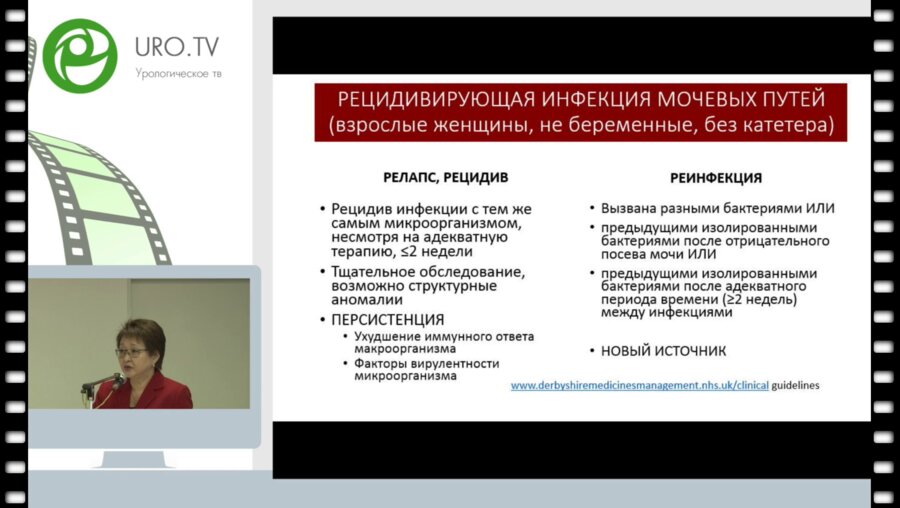 URO.TV
Урологическое тв

РЕЦИДИВИРУЮЩАЯ ИНФЕКЦИЯ МОЧЕВЫХ ПУТЕЙ
(взрослые женщины, не беременные, без катетера)

РЕЛАПС, РЕЦИДИВ

• Рецидив инфекции с тем же самым микроорганизмом, несмотря на адекватную терапию, ≤2 недели
• Тщательное обследование, возможно структурные аномалии
• ПЕРСИСТЕНЦИЯ
  • Ухудшение иммунного ответа макроорганизма
  • Факторы вирулентности микроорганизма

РЕИНФЕКЦИЯ

• Вызвана разными бактериями ИЛИ
• предыдущими изолированными бактериями после отрицательного посева мочи ИЛИ
• предыдущими изолированными бактериями после адекватного периода времени (≥2 недель) между инфекциями
• НОВЫЙ ИСТОЧНИК

www.derbyshiremedicinesmanagement.nhs.uk/clinical guidelines